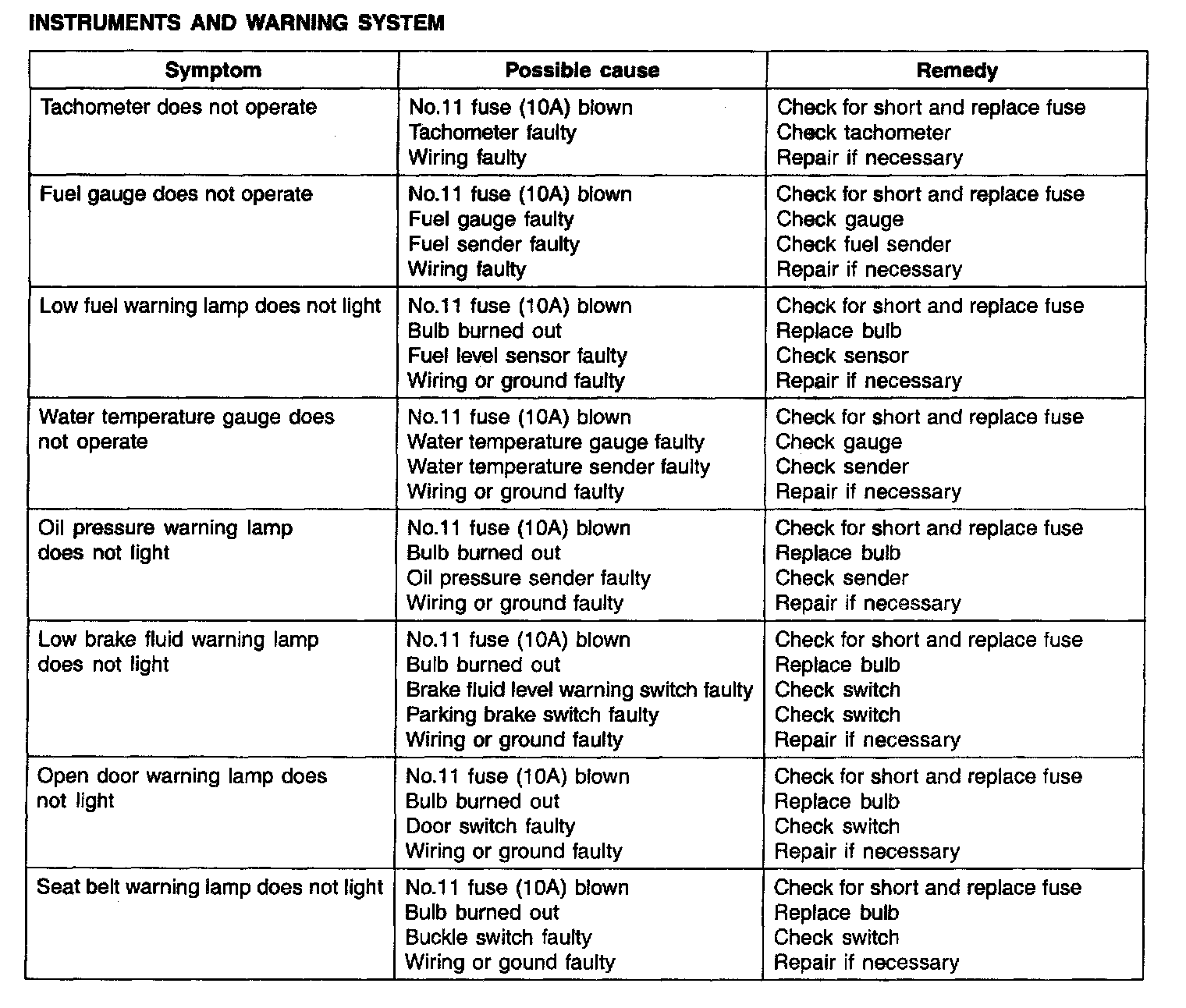 INSTRUMENTS AND WARNING SYSTEM

| Symptom | Possible cause | Remedy |
|---|---|---|
| Tachometer does not operate | No.11 fuse (10A) blown<br>Tachometer faulty<br>Wiring faulty | Check for short and replace fuse<br>Check tachometer<br>Repair if necessary |
| Fuel gauge does not operate | No.11 fuse (10A) blown<br>Fuel gauge faulty<br>Fuel sender faulty<br>Wiring faulty | Check for short and replace fuse<br>Check gauge<br>Check fuel sender<br>Repair if necessary |
| Low fuel warning lamp does not light | No.11 fuse (10A) blown<br>Bulb burned out<br>Fuel level sensor faulty<br>Wiring or ground faulty | Check for short and replace fuse<br>Replace bulb<br>Check sensor<br>Repair if necessary |
| Water temperature gauge does not operate | No.11 fuse (10A) blown<br>Water temperature gauge faulty<br>Water temperature sender faulty<br>Wiring or ground faulty | Check for short and replace fuse<br>Check gauge<br>Check sender<br>Repair if necessary |
| Oil pressure warning lamp does not light | No.11 fuse (10A) blown<br>Bulb burned out<br>Oil pressure sender faulty<br>Wiring or ground faulty | Check for short and replace fuse<br>Replace bulb<br>Check sender<br>Repair if necessary |
| Low brake fluid warning lamp does not light | No.11 fuse (10A) blown<br>Bulb burned out<br>Brake fluid level warning switch faulty<br>Parking brake switch faulty<br>Wiring or ground faulty | Check for short and replace fuse<br>Replace bulb<br>Check switch<br>Check switch<br>Repair if necessary |
| Open door warning lamp does not light | No.11 fuse (10A) blown<br>Bulb burned out<br>Door switch faulty<br>Wiring or ground faulty | Check for short and replace fuse<br>Replace bulb<br>Check switch<br>Repair if necessary |
| Seat belt warning lamp does not light | No.11 fuse (10A) blown<br>Bulb burned out<br>Buckle switch faulty<br>Wiring or gound faulty | Check for short and replace fuse<br>Replace bulb<br>Check switch<br>Repair if necessary |